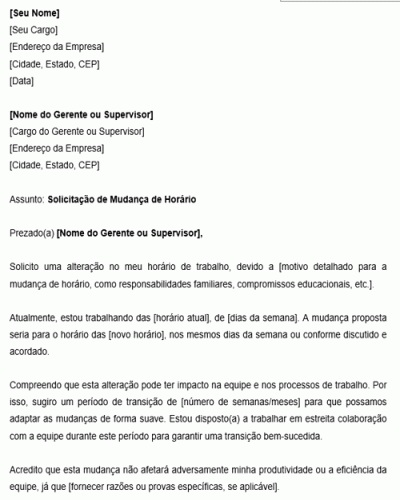 [Seu Nome]
[Seu Cargo]
[Endereço da Empresa]
[Cidade, Estado, CEP]
[Data]

[Nome do Gerente ou Supervisor]
[Cargo do Gerente ou Supervisor]
[Endereço da Empresa]
[Cidade, Estado, CEP]

Assunto: Solicitação de Mudança de Horário

Prezado(a) [Nome do Gerente ou Supervisor],

Solicito uma alteração no meu horário de trabalho, devido a [motivo detalhado para a mudança de horário, como responsabilidades familiares, compromissos educacionais, etc.].

Atualmente, estou trabalhando das [horário atual], de [dias da semana]. A mudança proposta seria para o horário das [novo horário], nos mesmos dias da semana ou conforme discutido e acordado.

Compreendo que esta alteração pode ter impacto na equipe e nos processos de trabalho. Por isso, sugiro um período de transição de [número de semanas/meses] para que possamos adaptar as mudanças de forma suave. Estou disposto(a) a trabalhar em estreita colaboração com a equipe durante este período para garantir uma transição bem-sucedida.

Acredito que esta mudança não afetará adversamente minha produtividade ou a eficiência da equipe, já que [fornecer razões ou provas específicas, se aplicável].